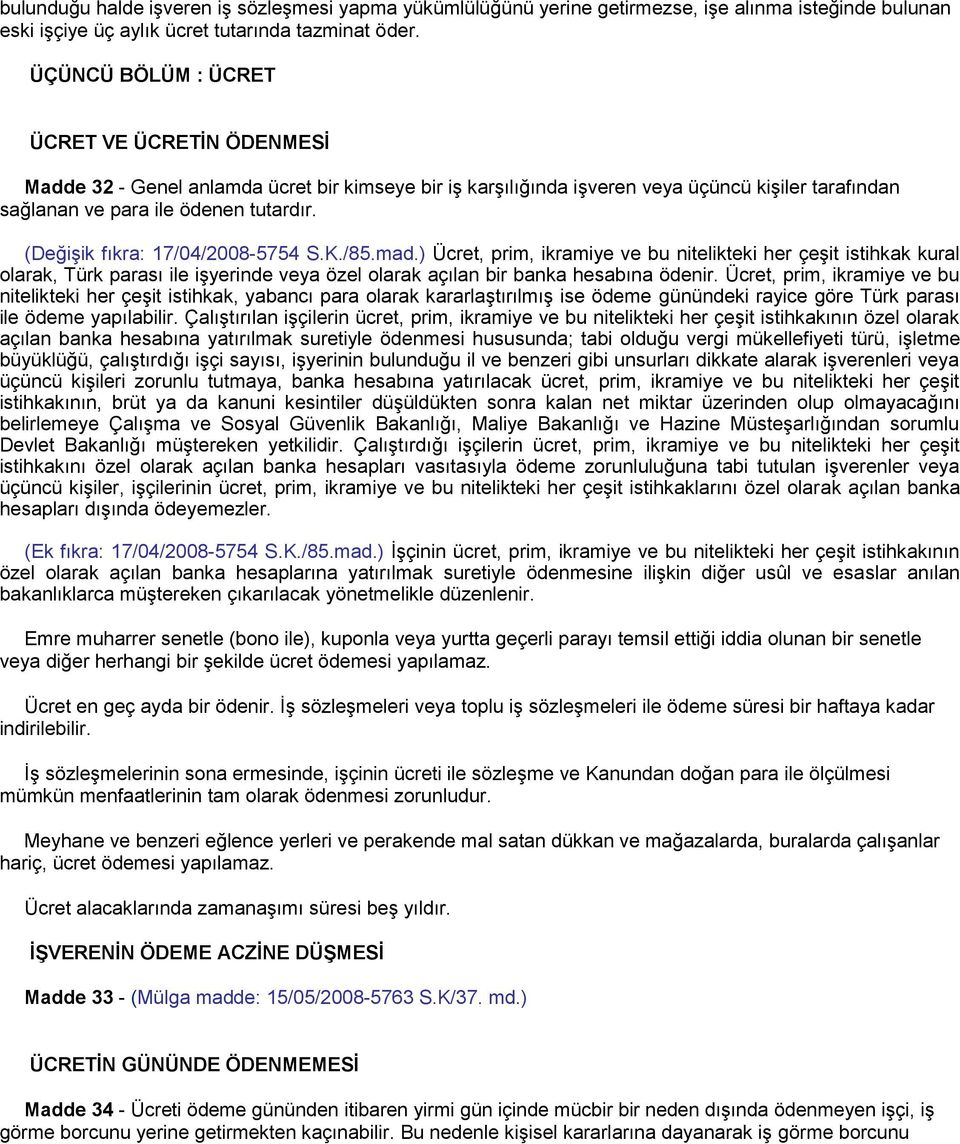 bulunduğu halde işveren iş sözleşmesi yapma yükümlülüğünü yerine getirmezse, işe alınma isteğinde bulunan eski işçiye üç aylık ücret tutarında tazminat öder.

ÜÇÜNCÜ BÖLÜM : ÜCRET

ÜCRET VE ÜCRETİN ÖDENMESİ

Madde 32 - Genel anlamda ücret bir kimseye bir iş karşılığında işveren veya üçüncü kişiler tarafından sağlanan ve para ile ödenen tutardır.

(Değişik fıkra: 17/04/2008-5754 S.K./85.mad.) Ücret, prim, ikramiye ve bu nitelikteki her çeşit istihkak kural olarak, Türk parası ile işyerinde veya özel olarak açılan bir banka hesabına ödenir. Ücret, prim, ikramiye ve bu nitelikteki her çeşit istihkak, yabancı para olarak kararlaştırılmış ise ödeme günündeki rayice göre Türk parası ile ödeme yapılabilir. Çalıştırılan işçilerin ücret, prim, ikramiye ve bu nitelikteki her çeşit istihkakının özel olarak açılan banka hesabına yatırılmak suretiyle ödenmesi hususunda; tabi olduğu vergi mükellefiyeti türü, işletme büyüklüğü, çalıştırdığı işçi sayısı, işyerinin bulunduğu il ve benzeri gibi unsurları dikkate alarak işverenleri veya üçüncü kişileri zorunlu tutmaya, banka hesabına yatırılacak ücret, prim, ikramiye ve bu nitelikteki her çeşit istihkakının, brüt ya da kanuni kesintiler düşüldükten sonra kalan net miktar üzerinden olup olmayacağını belirlemeye Çalışma ve Sosyal Güvenlik Bakanlığı, Maliye Bakanlığı ve Hazine Müsteşarlığından sorumlu Devlet Bakanlığı müştereken yetkilidir. Çalıştırdığı işçilerin ücret, prim, ikramiye ve bu nitelikteki her çeşit istihkakını özel olarak açılan banka hesapları vasıtasıyla ödeme zorunluluğuna tabi tutulan işverenler veya üçüncü kişiler, işçilerinin ücret, prim, ikramiye ve bu nitelikteki her çeşit istihkaklarını özel olarak açılan banka hesapları dışında ödeyemezler.

(Ek fıkra: 17/04/2008-5754 S.K./85.mad.) İşçinin ücret, prim, ikramiye ve bu nitelikteki her çeşit istihkakının özel olarak açılan banka hesaplarına yatırılmak suretiyle ödenmesine ilişkin diğer usûl ve esaslar anılan bakanlıklarca müştereken çıkarılacak yönetmelikle düzenlenir.

Emre muharrer senetle (bono ile), kuponla veya yurtta geçerli parayı temsil ettiği iddia olunan bir senetle veya diğer herhangi bir şekilde ücret ödemesi yapılamaz.

Ücret en geç ayda bir ödenir. İş sözleşmeleri veya toplu iş sözleşmeleri ile ödeme süresi bir haftaya kadar indirilebilir.

İş sözleşmelerinin sona ermesinde, işçinin ücreti ile sözleşme ve Kanundan doğan para ile ölçülmesi mümkün menfaatlerinin tam olarak ödenmesi zorunludur.

Meyhane ve benzeri eğlence yerleri ve perakende mal satan dükkan ve mağazalarda, buralarda çalışanlar hariç, ücret ödemesi yapılamaz.

Ücret alacaklarında zamanaşımı süresi beş yıldır.

İŞVERENİN ÖDEME ACZİNE DÜŞMESİ

Madde 33 - (Mülga madde: 15/05/2008-5763 S.K/37. md.)

ÜCRETİN GÜNÜNDE ÖDENMEMESİ

Madde 34 - Ücreti ödeme gününden itibaren yirmi gün içinde mücbir bir neden dışında ödenmeyen işçi, iş görme borcunu yerine getirmekten kaçınabilir. Bu nedenle kişisel kararlarına dayanarak iş görme borcunu